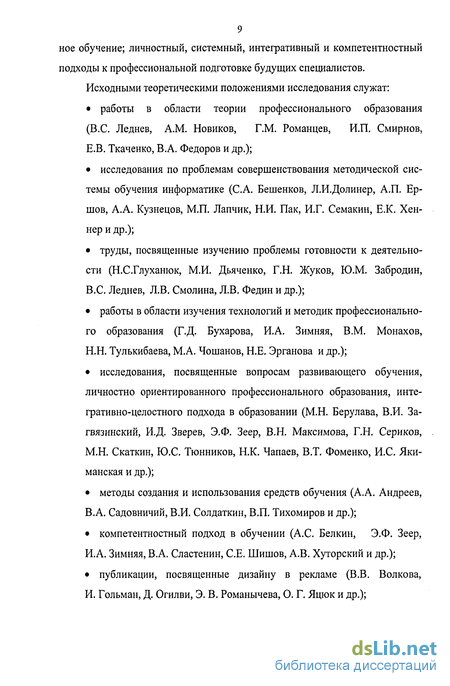 9

ное обучение; личностный, системный, интегративный и компетентностный подходы к профессиональной подготовке будущих специалистов.

Исходными теоретическими положениями исследования служат:

• работы в области теории профессионального образования (В.С. Леднев, А.М. Новиков, Г.М. Романцев, И.П. Смирнов, Е.В. Ткаченко, В.А. Федоров и др.);

• исследования по проблемам совершенствования методической системы обучения информатике (С.А. Бешенков, Л.И.Долинер, А.П. Ершов, А.А. Кузнецов, М.П. Лапчик, Н.И. Пак, И.Г. Семакин, Е.К. Хеннер и др.);

• труды, посвященные изучению проблемы готовности к деятельности (Н.С.Глуханюк, М.И. Дьяченко, Г.Н. Жуков, Ю.М. Забродин, В.С. Леднев, Л.В. Смолина, Л.В. Федин и др.);

• работы в области изучения технологий и методик профессионального образования (Г.Д. Бухарова, И.А. Зимняя, В.М. Монахов, Н.Н. Тулькибаева, М.А. Чошанов, Н.Е. Эрганова и др.);

• исследования, посвященные вопросам развивающего обучения, личностно ориентированного профессионального образования, интегративно-целостного подхода в образовании (М.Н. Берулава, В.И. Загвязинский, И.Д. Зверев, Э.Ф. Зеер, В.Н. Максимова, Г.Н. Сериков, М.Н. Скаткин, Ю.С. Тюнников, Н.К. Чапаев, В.Т. Фоменко, И.С. Якиманская и др.);

• методы создания и использования средств обучения (А.А. Андреев, В.А. Садовничий, В.И. Солдаткин, В.П. Тихомиров и др.);

• компетентностный подход в обучении (А.С. Белкин, Э.Ф. Зеер, И.А. Зимняя, В.А. Сластенин, С.Е. Шишов, А.В. Хуторский и др.);

• публикации, посвященные дизайну в рекламе (В.В. Волкова, И. Гольман, Д. Огилви, Э. В. Романычева, О. Г. Яцюк и др.);

dsLib.net
библиотека диссертаций